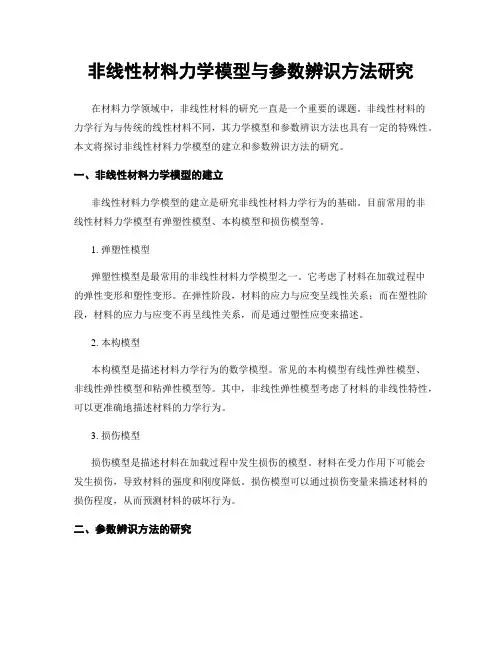 非线性材料力学模型与参数辨识方法研究

在材料力学领域中，非线性材料的研究一直是一个重要的课题。非线性材料的力学行为与传统的线性材料不同，其力学模型和参数辨识方法也具有一定的特殊性。本文将探讨非线性材料力学模型的建立和参数辨识方法的研究。

一、非线性材料力学模型的建立

非线性材料力学模型的建立是研究非线性材料力学行为的基础。目前常用的非线性材料力学模型有弹塑性模型、本构模型和损伤模型等。

1. 弹塑性模型

弹塑性模型是最常用的非线性材料力学模型之一。它考虑了材料在加载过程中的弹性变形和塑性变形。在弹性阶段，材料的应力与应变呈线性关系；而在塑性阶段，材料的应力与应变不再呈线性关系，而是通过塑性应变来描述。

2. 本构模型

本构模型是描述材料力学行为的数学模型。常见的本构模型有线性弹性模型、非线性弹性模型和粘弹性模型等。其中，非线性弹性模型考虑了材料的非线性特性，可以更准确地描述材料的力学行为。

3. 损伤模型

损伤模型是描述材料在加载过程中发生损伤的模型。材料在受力作用下可能会发生损伤，导致材料的强度和刚度降低。损伤模型可以通过损伤变量来描述材料的损伤程度，从而预测材料的破坏行为。

二、参数辨识方法的研究